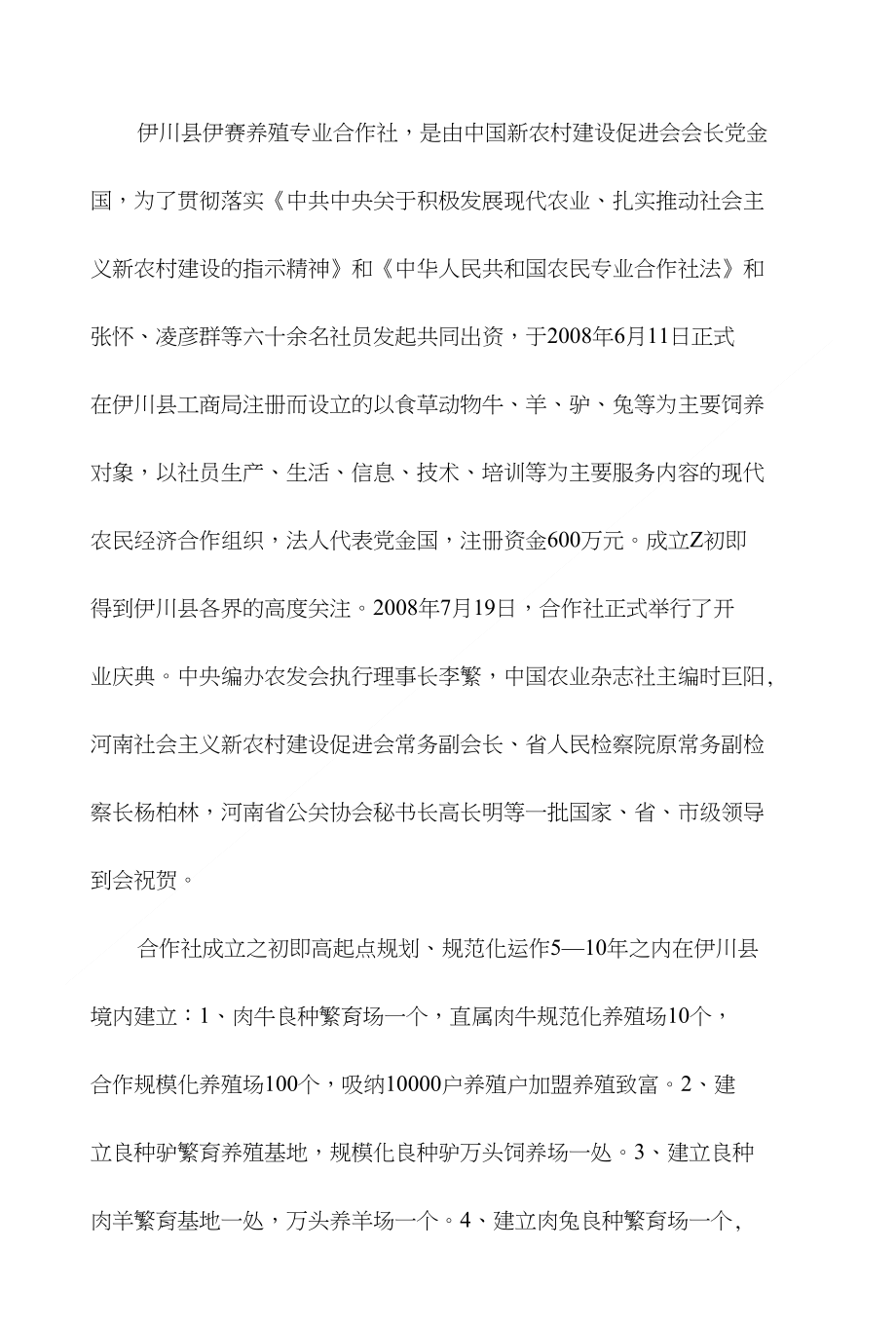 伊川县伊赛养殖专业合作社，是由中国新农村建设促进会会长党金国，为了贯彻落实《中共中央关于积极发展现代农业、扎实推动社会主义新农村建设的指示精神》和《中华人民共和国农民专业合作社法》和张怀、凌彦群等六十余名社员发起共同出资，于2008年6月11日正式在伊川县工商局注册而设立的以食草动物牛、羊、驴、兔等为主要饲养对象，以社员生产、生活、信息、技术、培训等为主要服务内容的现代农民经济合作组织，法人代表党金国，注册资金600万元。成立Z初即得到伊川县各界的高度关注。2008年7月19日，合作社正式举行了开业庆典。中央编办农发会执行理事长李繁，中国农业杂志社主编时巨阳,河南社会主义新农村建设促进会常务副会长、省人民检察院原常务副检察长杨柏林，河南省公关协会秘书长高长明等一批国家、省、市级领导到会祝贺。

合作社成立之初即高起点规划、规范化运作5—10年之内在伊川县境内建立：1、肉牛良种繁育场一个，直属肉牛规范化养殖场10个，合作规模化养殖场100个，吸纳10000户养殖户加盟养殖致富。2、建立良种驴繁育养殖基地，规模化良种驴万头饲养场一处。3、建立良种肉羊繁育基地一处，万头养羊场一个。4、建立肉兔良种繁育场一个,